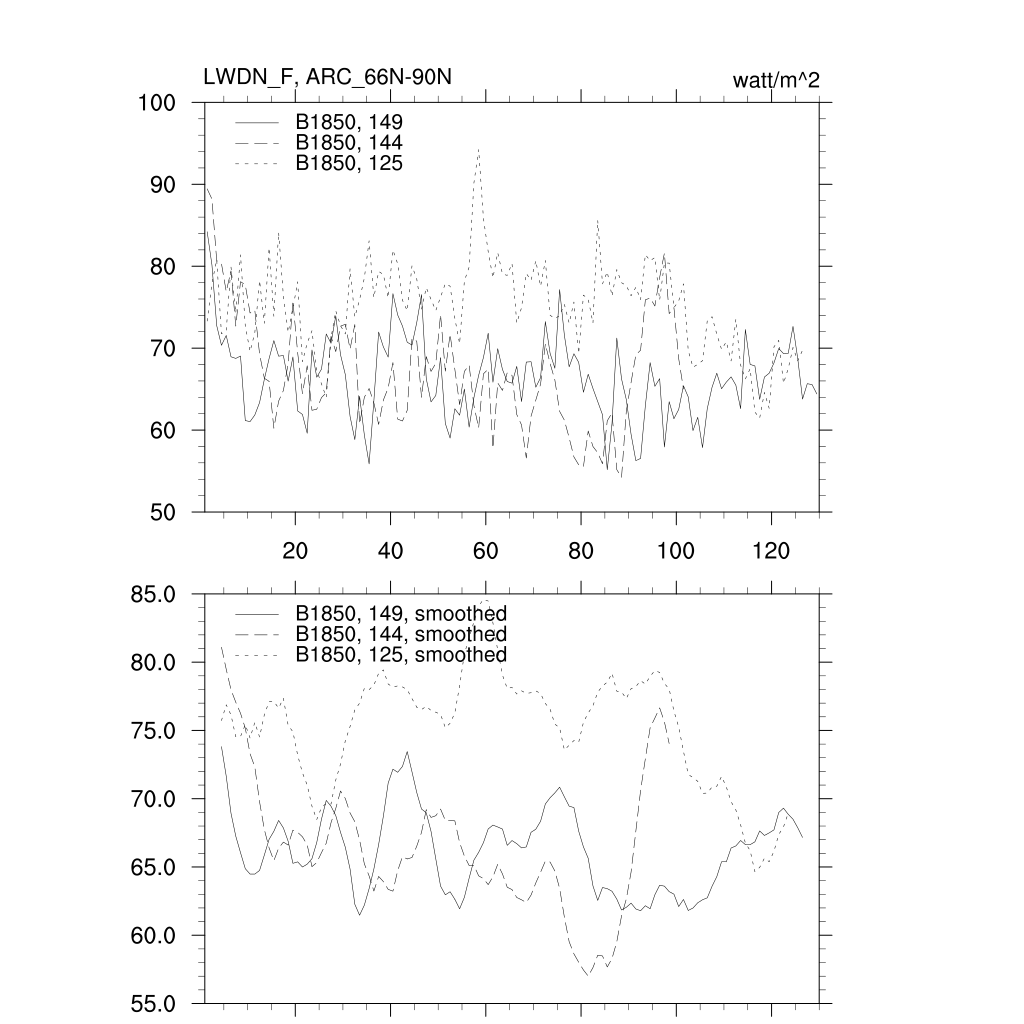 LWDN_F, ARC_66N-90N

watt/m^2

100
90
80
70
60
50

B1850, 149
B1850, 144
B1850, 125

20
40
60
80
100
120

85.0
80.0
75.0
70.0
65.0
60.0
55.0

B1850, 149, smoothed
B1850, 144, smoothed
B1850, 125, smoothed